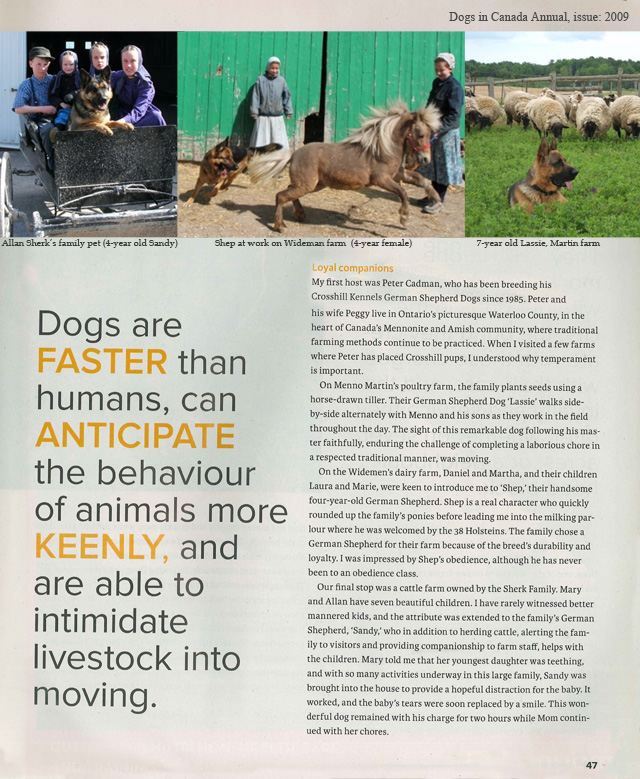 Dogs in Canada Annual, issue: 2009

Allan Sherk's family pet (4-year old Sandy)

Shep at work on Wideman farm (4-year female)

7-year old Lassie, Martin farm

Dogs are FASTER than humans, can ANTICIPATE the behaviour of animals more KEENLY, and are able to intimidate livestock into moving.

Loyal companions

My first host was Peter Cadman, who has been breeding his Crosshill Kennels German Shepherd Dogs since 1985. Peter and his wife Peggy live in Ontario's picturesque Waterloo County, in the heart of Canada's Mennonite and Amish community, where traditional farming methods continue to be practiced. When I visited a few farms where Peter has placed Crosshill pups, I understood why temperament is important.

On Menno Martin's poultry farm, the family plants seeds using a horse-drawn tiller. Their German Shepherd Dog 'Lassie' walks side-by-side alternately with Menno and his sons as they work in the field throughout the day. The sight of this remarkable dog following his master faithfully, enduring the challenge of completing a laborious chore in a respected traditional manner, was moving.

On the Widemen's dairy farm, Daniel and Martha, and their children Laura and Marie, were keen to introduce me to 'Shep,' their handsome four-year-old German Shepherd. Shep is a real character who quickly rounded up the family's ponies before leading me into the milking parlour where he was welcomed by the 38 Holsteins. The family chose a German Shepherd for their farm because of the breed's durability and loyalty. I was impressed by Shep's obedience, although he has never been to an obedience class.

Our final stop was a cattle farm owned by the Sherk Family. Mary and Allan have seven beautiful children. I have rarely witnessed better mannered kids, and the attribute was extended to the family's German Shepherd, 'Sandy,' who in addition to herding cattle, alerting the family to visitors and providing companionship to farm staff, helps with the children. Mary told me that her youngest daughter was teething, and with so many activities underway in this large family, Sandy was brought into the house to provide a hopeful distraction for the baby. It worked, and the baby's tears were soon replaced by a smile. This wonderful dog remained with his charge for two hours while Mom continued with her chores.

47